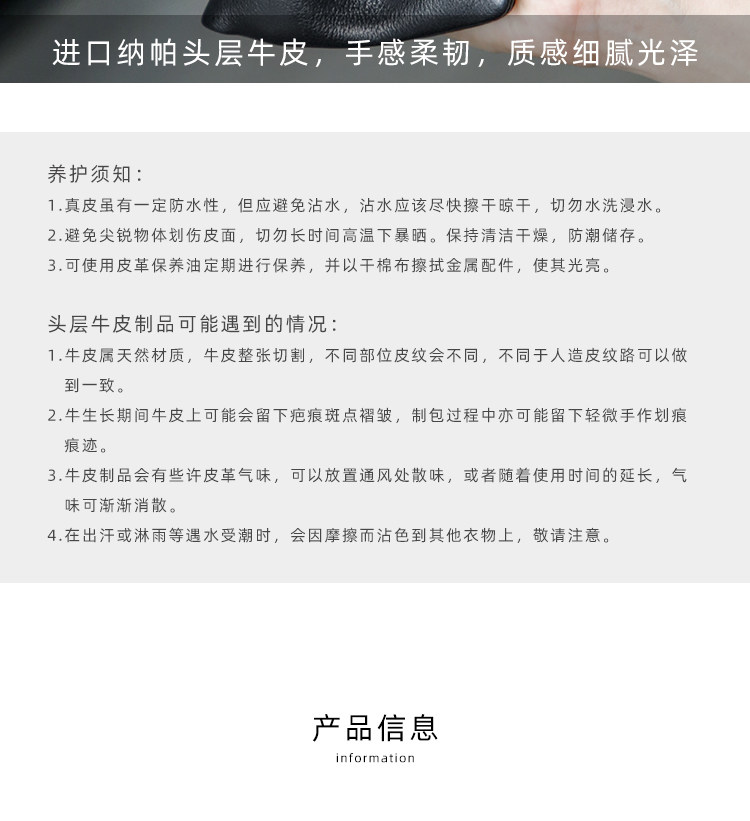 进口纳帕头层牛皮，手感柔韧，质感细腻光泽

养护须知：
1.真皮虽有一定防水性，但应避免沾水，沾水应该尽快擦干晾干，切勿水洗浸水。
2.避免尖锐物体划伤皮面，切勿长时间高温下暴晒。保持清洁干燥，防潮储存。
3.可使用皮革保养油定期进行保养，并以干棉布擦拭金属配件，使其光亮。

头层牛皮制品可能遇到的情况：
1.牛皮属天然材质，牛皮整张切割，不同部位皮纹会不同，不同于人造皮纹路可以做到一致。
2.牛生长期间牛皮上可能会留下疤痕斑点褶皱，制包过程中亦可能留下轻微手作划痕痕迹。
3.牛皮制品会有些许皮革气味，可以放置通风处散味，或者随着使用时间的延长，气味可渐渐消散。
4.在出汗或淋雨等遇水受潮时，会因摩擦而沾色到其他衣物上，敬请注意。

产品信息
information